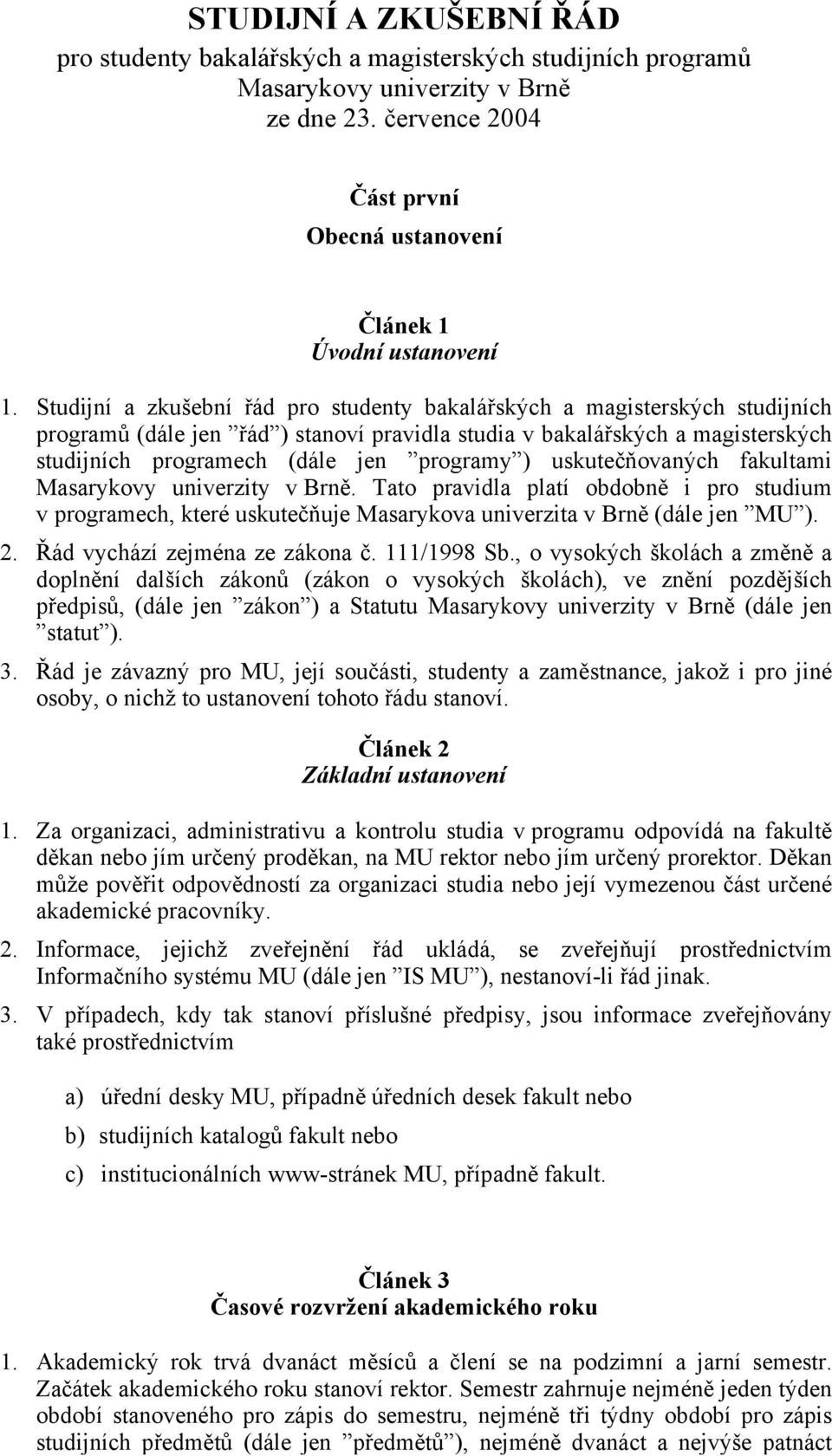 STUDIJNÍ A ZKUŠEBNÍ ŘÁD
pro studenty bakalářských a magisterských studijních programů Masarykovy univerzity v Brně
ze dne 23. července 2004

Část první
Obecná ustanovení

Článek 1
Úvodní ustanovení

1. Studijní a zkušební řád pro studenty bakalářských a magisterských studijních programů (dále jen ”řád”) stanoví pravidla studia v bakalářských a magisterských studijních programech (dále jen ”programy”) uskutečňovaných fakultami Masarykovy univerzity v Brně. Tato pravidla platí obdobně i pro studium v programech, které uskutečňuje Masarykova univerzita v Brně (dále jen ”MU”).

2. Řád vychází zejména ze zákona č. 111/1998 Sb., o vysokých školách a změně a doplnění dalších zákonů (zákon o vysokých školách), ve znění pozdějších předpisů, (dále jen ”zákon”) a Statutu Masarykovy univerzity v Brně (dále jen ”statut”).

3. Řád je závazný pro MU, její součásti, studenty a zaměstnance, jakož i pro jiné osoby, o nichž to ustanovení tohoto řádu stanoví.

Článek 2
Základní ustanovení

1. Za organizaci, administrativu a kontrolu studia v programu odpovídá na fakultě děkan nebo jím určený proděkan, na MU rektor nebo jím určený prorektor. Děkan může pověřit odpovědností za organizaci studia nebo její vymezenou část určené akademické pracovníky.

2. Informace, jejichž zveřejnění řád ukládá, se zveřejňují prostřednictvím Informačního systému MU (dále jen ”IS MU”), nestanoví-li řád jinak.

3. V případech, kdy tak stanoví příslušné předpisy, jsou informace zveřejňovány také prostřednictvím

a) úřední desky MU, případně úředních desek fakult nebo
b) studijních katalogů fakult nebo
c) institucionálních www-stránek MU, případně fakult.

Článek 3
Časové rozvržení akademického roku

1. Akademický rok trvá dvanáct měsíců a člení se na podzimní a jarní semestr. Začátek akademického roku stanoví rektor. Semestr zahrnuje nejméně jeden týden období stanoveného pro zápis do semestru, nejméně tři týdny období pro zápis studijních předmětů (dále jen ”předmětů”), nejméně dvanáct a nejvýše patnáct